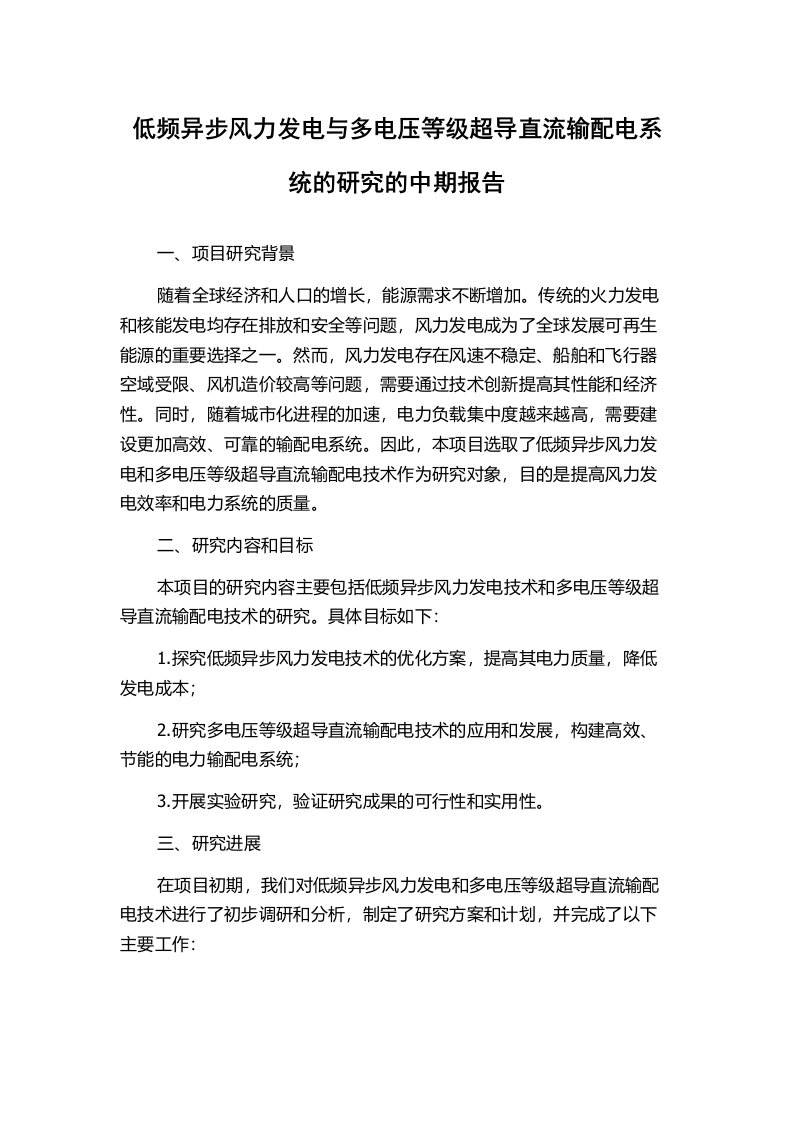 低频异步风力发电与多电压等级超导直流输配电系统的研究的中期报告

一、项目研究背景

随着全球经济和人口的增长，能源需求不断增加。传统的火力发电和核能发电均存在排放和安全等问题，风力发电成为了全球发展可再生能源的重要选择之一。然而，风力发电存在风速不稳定、船舶和飞行器空域受限、风机造价较高等问题，需要通过技术创新提高其性能和经济性。同时，随着城市化进程的加速，电力负载集中度越来越高，需要建设更加高效、可靠的输配电系统。因此，本项目选取了低频异步风力发电和多电压等级超导直流输配电技术作为研究对象，目的是提高风力发电效率和电力系统的质量。

二、研究内容和目标

本项目的研究内容主要包括低频异步风力发电技术和多电压等级超导直流输配电技术的研究。具体目标如下：

1.探究低频异步风力发电技术的优化方案，提高其电力质量，降低发电成本；

2.研究多电压等级超导直流输配电技术的应用和发展，构建高效、节能的电力输配电系统；

3.开展实验研究，验证研究成果的可行性和实用性。

三、研究进展

在项目初期，我们对低频异步风力发电和多电压等级超导直流输配电技术进行了初步调研和分析，制定了研究方案和计划，并完成了以下主要工作：